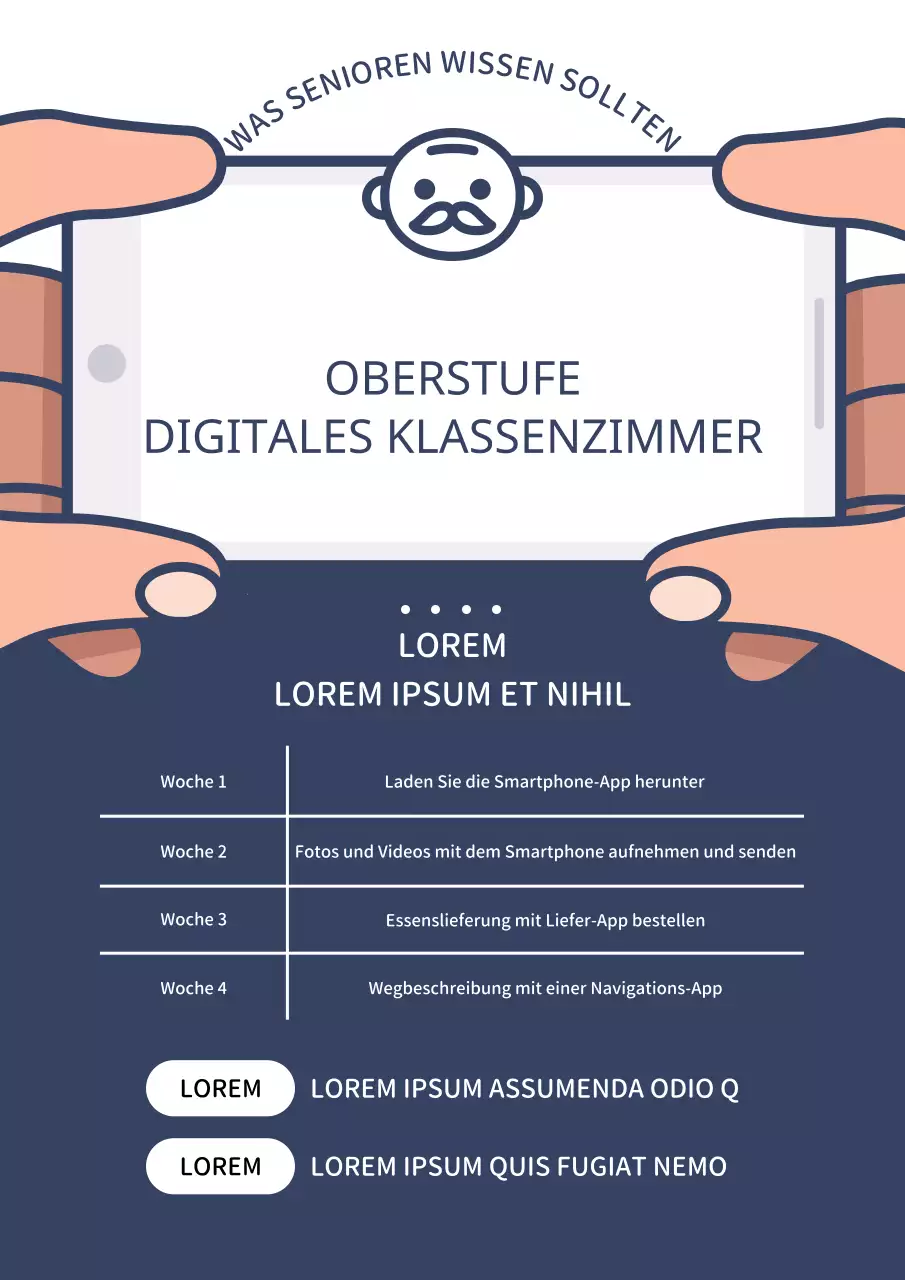 WAS SENIOREN WISSEN SOLLTEN

OBERSTUFE
DIGITALES KLASSENZIMMER

LOREM
LOREM IPSUM ET NIHIL

| Woche 1 | Laden Sie die Smartphone-App herunter |
|---|---|
| Woche 2 | Fotos und Videos mit dem Smartphone aufnehmen und senden |
| Woche 3 | Essenslieferung mit Liefer-App bestellen |
| Woche 4 | Wegbeschreibung mit einer Navigations-App |

LOREM LOREM IPSUM ASSUMENDA ODIO Q

LOREM LOREM IPSUM QUIS FUGIAT NEMO